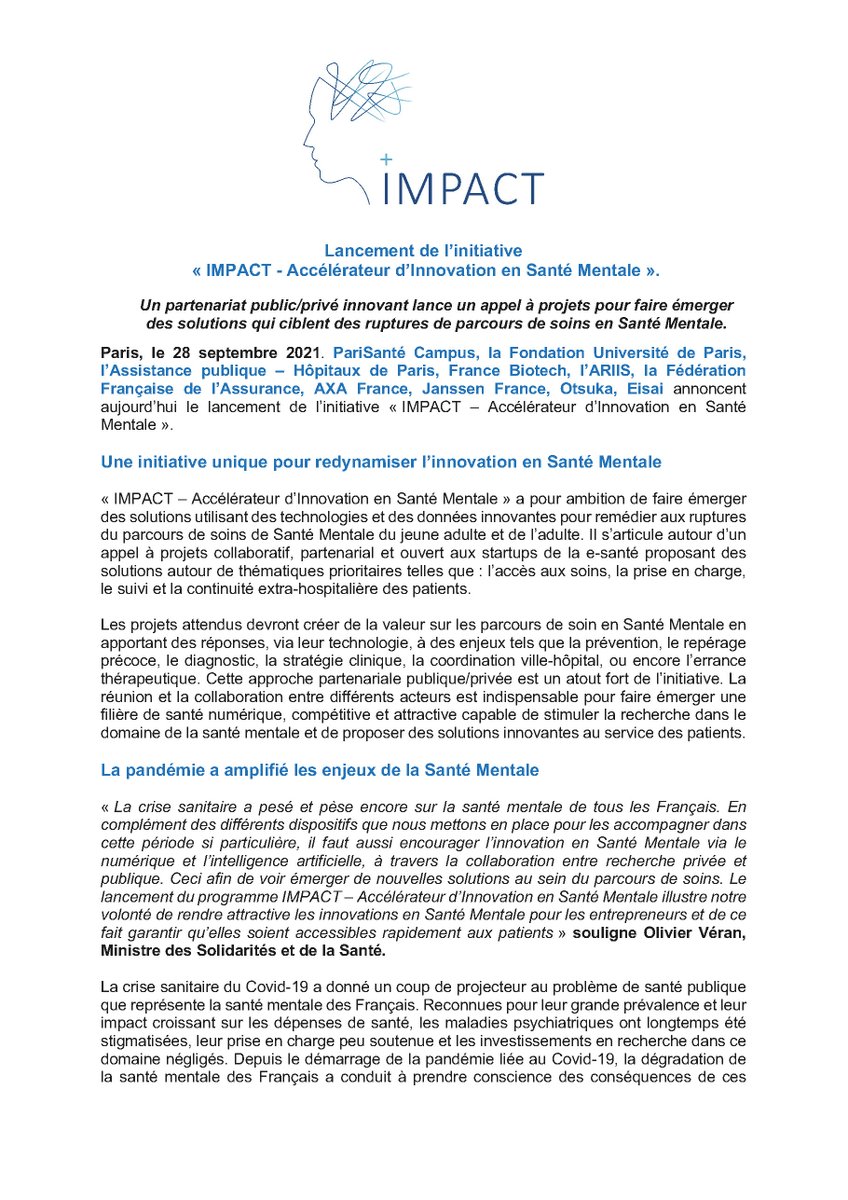 +
IMPACT

Lancement de l'initiative
« IMPACT - Accélérateur d'Innovation en Santé Mentale ».

Un partenariat public/privé innovant lance un appel à projets pour faire émerger des solutions qui ciblent des ruptures de parcours de soins en Santé Mentale.

Paris, le 28 septembre 2021. PariSanté Campus, la Fondation Université de Paris, l'Assistance publique – Hôpitaux de Paris, France Biotech, l'ARIIS, la Fédération Française de l'Assurance, AXA France, Janssen France, Otsuka, Eisai annoncent aujourd'hui le lancement de l'initiative « IMPACT – Accélérateur d'Innovation en Santé Mentale ».

Une initiative unique pour redynamiser l'innovation en Santé Mentale

« IMPACT – Accélérateur d'Innovation en Santé Mentale » a pour ambition de faire émerger des solutions utilisant des technologies et des données innovantes pour remédier aux ruptures du parcours de soins de Santé Mentale du jeune adulte et de l'adulte. Il s'articule autour d'un appel à projets collaboratif, partenarial et ouvert aux startups de la e-santé proposant des solutions autour de thématiques prioritaires telles que : l'accès aux soins, la prise en charge, le suivi et la continuité extra-hospitalière des patients.

Les projets attendus devront créer de la valeur sur les parcours de soin en Santé Mentale en apportant des réponses, via leur technologie, à des enjeux tels que la prévention, le repérage précoce, le diagnostic, la stratégie clinique, la coordination ville-hôpital, ou encore l'errance thérapeutique. Cette approche partenariale publique/privée est un atout fort de l'initiative. La réunion et la collaboration entre différents acteurs est indispensable pour faire émerger une filière de santé numérique, compétitive et attractive capable de stimuler la recherche dans le domaine de la santé mentale et de proposer des solutions innovantes au service des patients.

La pandémie a amplifié les enjeux de la Santé Mentale

« La crise sanitaire a pesé et pèse encore sur la santé mentale de tous les Français. En complément des différents dispositifs que nous mettons en place pour les accompagner dans cette période si particulière, il faut aussi encourager l'innovation en Santé Mentale via le numérique et l'intelligence artificielle, à travers la collaboration entre recherche privée et publique. Ceci afin de voir émerger de nouvelles solutions au sein du parcours de soins. Le lancement du programme IMPACT – Accélérateur d'Innovation en Santé Mentale illustre notre volonté de rendre attractive les innovations en Santé Mentale pour les entrepreneurs et de ce fait garantir qu'elles soient accessibles rapidement aux patients » souligne Olivier Véran, Ministre des Solidarités et de la Santé.

La crise sanitaire du Covid-19 a donné un coup de projecteur au problème de santé publique que représente la santé mentale des Français. Reconnues pour leur grande prévalence et leur impact croissant sur les dépenses de santé, les maladies psychiatriques ont longtemps été stigmatisées, leur prise en charge peu soutenue et les investissements en recherche dans ce domaine négligés. Depuis le démarrage de la pandémie liée au Covid-19, la dégradation de la santé mentale des Français a conduit à prendre conscience des conséquences de ces